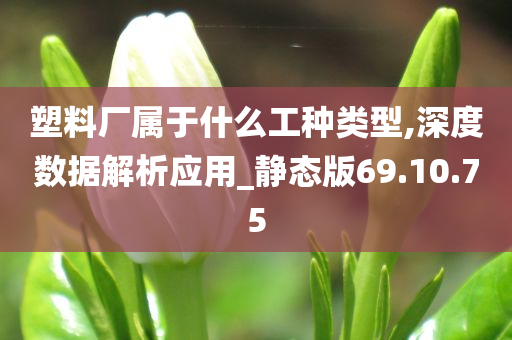 塑料厂属于什么工种类型,深度数据解析应用_静态版69.10.75